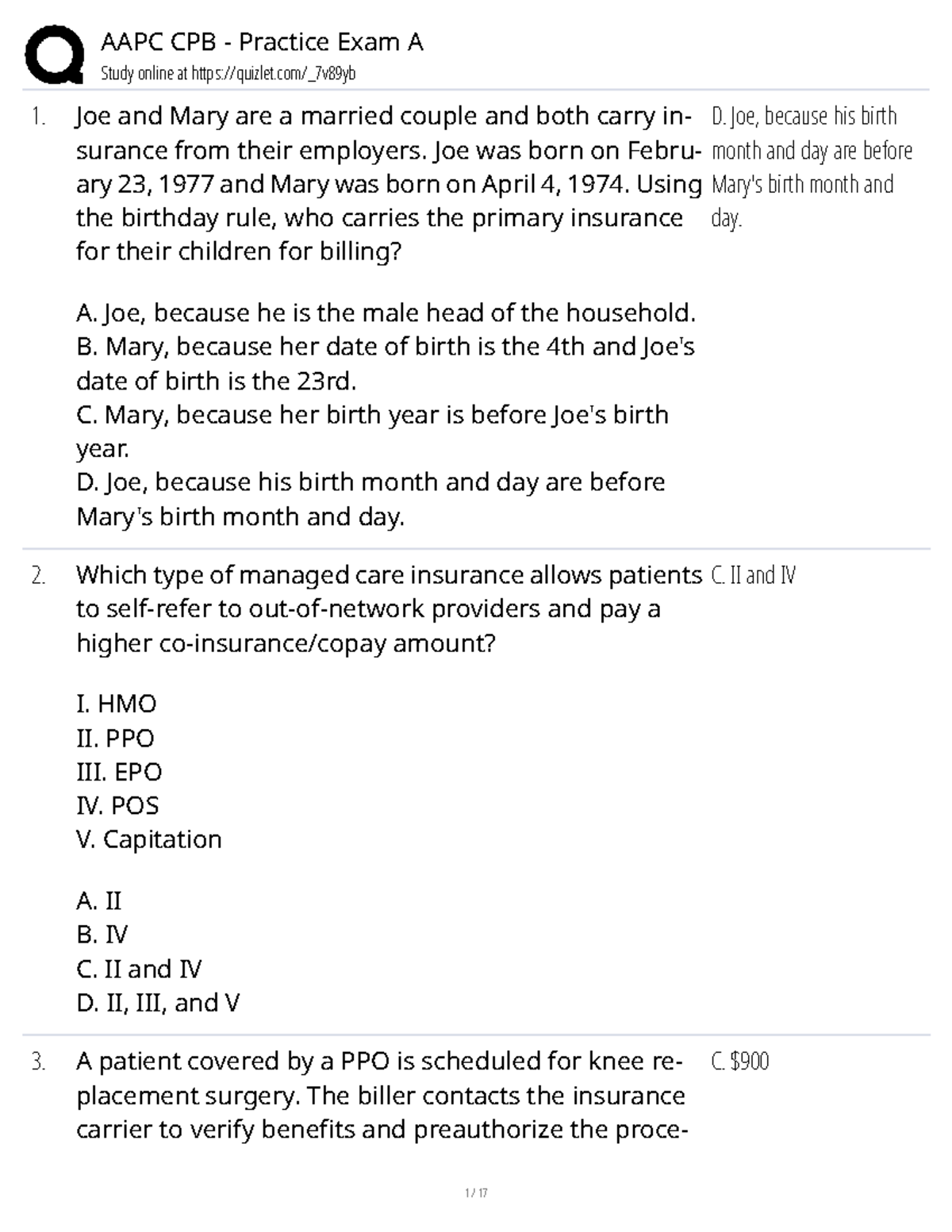 AAPC CPB - Practice Exam A
Study online at https://quizlet.com/_7v89yb

1. Joe and Mary are a married couple and both carry insurance from their employers. Joe was born on February 23, 1977 and Mary was born on April 4, 1974. Using the birthday rule, who carries the primary insurance for their children for billing?

A. Joe, because he is the male head of the household.
B. Mary, because her date of birth is the 4th and Joe's date of birth is the 23rd.
C. Mary, because her birth year is before Joe's birth year.
D. Joe, because his birth month and day are before Mary's birth month and day.

D. Joe, because his birth month and day are before Mary's birth month and day.

2. Which type of managed care insurance allows patients to self-refer to out-of-network providers and pay a higher co-insurance/copay amount?

I. HMO
II. PPO
III. EPO
IV. POS
V. Capitation

A. II
B. IV
C. II and IV
D. II, III, and V

C. II and IV

3. A patient covered by a PPO is scheduled for knee replacement surgery. The biller contacts the insurance carrier to verify benefits and preauthorize the proce-

C. $900

1 / 17